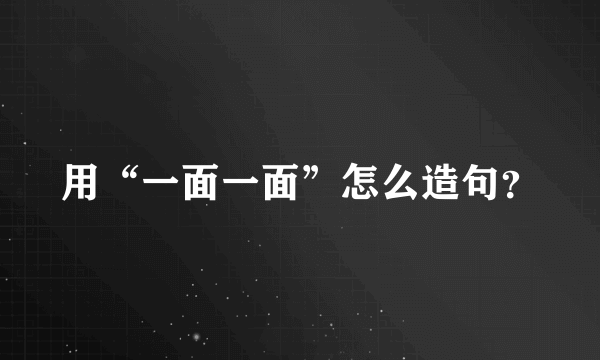 用“一面一面”怎么造句?